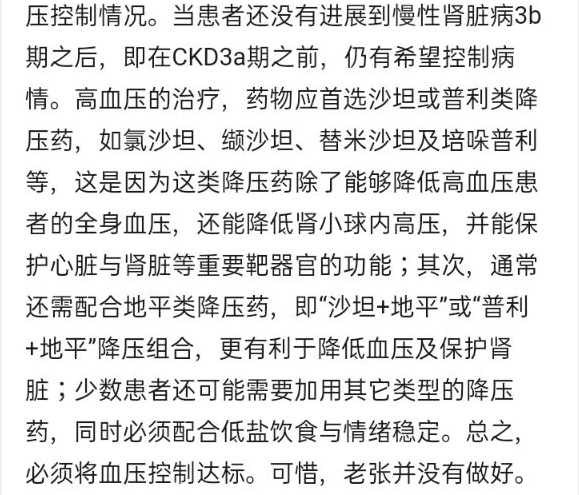 压控制情况。当患者还没有进展到慢性肾脏病3b期之后，即在CKD3a期之前，仍有希望控制病情。高血压的治疗，药物应首选沙坦或普利类降压药，如氯沙坦、缬沙坦、替米沙坦及培哚普利等，这是因为这类降压药除了能够降低高血压患者的全身血压，还能降低肾小球内高压，并能保护心脏与肾脏等重要靶器官的功能；其次，通常还需配合地平类降压药，即“沙坦+地平”或“普利+地平”降压组合，更有利于降低血压及保护肾脏；少数患者还可能需要加用其它类型的降压药，同时必须配合低盐饮食与情绪稳定。总之，必须将血压控制达标。可惜，老张并没有做好。